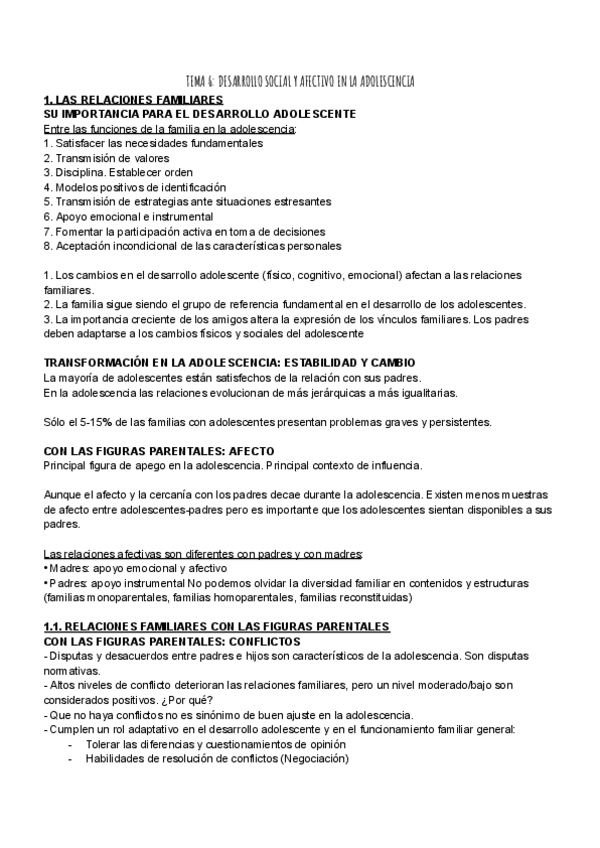 TEMA 6: DESARROLLO SOCIAL Y AFECTIVO EN LA ADOLESCENCIA

1. LAS RELACIONES FAMILIARES
SU IMPORTANCIA PARA EL DESARROLLO ADOLESCENTE
Entre las funciones de la familia en la adolescencia:
1. Satisfacer las necesidades fundamentales
2. Transmisión de valores
3. Disciplina. Establecer orden
4. Modelos positivos de identificación
5. Transmisión de estrategias ante situaciones estresantes
6. Apoyo emocional e instrumental
7. Fomentar la participación activa en toma de decisiones
8. Aceptación incondicional de las características personales

1. Los cambios en el desarrollo adolescente (físico, cognitivo, emocional) afectan a las relaciones familiares.
2. La familia sigue siendo el grupo de referencia fundamental en el desarrollo de los adolescentes.
3. La importancia creciente de los amigos altera la expresión de los vínculos familiares. Los padres deben adaptarse a los cambios físicos y sociales del adolescente

TRANSFORMACIÓN EN LA ADOLESCENCIA: ESTABILIDAD Y CAMBIO
La mayoría de adolescentes están satisfechos de la relación con sus padres.
En la adolescencia las relaciones evolucionan de más jerárquicas a más igualitarias.

Sólo el 5-15% de las familias con adolescentes presentan problemas graves y persistentes.

CON LAS FIGURAS PARENTALES: AFECTO
Principal figura de apego en la adolescencia. Principal contexto de influencia.

Aunque el afecto y la cercanía con los padres decae durante la adolescencia. Existen menos muestras de afecto entre adolescentes-padres pero es importante que los adolescentes sientan disponibles a sus padres.

Las relaciones afectivas son diferentes con padres y con madres:
• Madres: apoyo emocional y afectivo
• Padres: apoyo instrumental No podemos olvidar la diversidad familiar en contenidos y estructuras (familias monoparentales, familias homoparentales, familias reconstituidas)

1.1. RELACIONES FAMILIARES CON LAS FIGURAS PARENTALES
CON LAS FIGURAS PARENTALES: CONFLICTOS
- Disputas y desacuerdos entre padres e hijos son característicos de la adolescencia. Son disputas normativas.
- Altos niveles de conflicto deterioran las relaciones familiares, pero un nivel moderado/bajo son considerados positivos. ¿Por qué?
- Que no haya conflictos no es sinónimo de buen ajuste en la adolescencia.
- Cumplen un rol adaptativo en el desarrollo adolescente y en el funcionamiento familiar general:
- Tolerar las diferencias y cuestionamientos de opinión
- Habilidades de resolución de conflictos (Negociación)